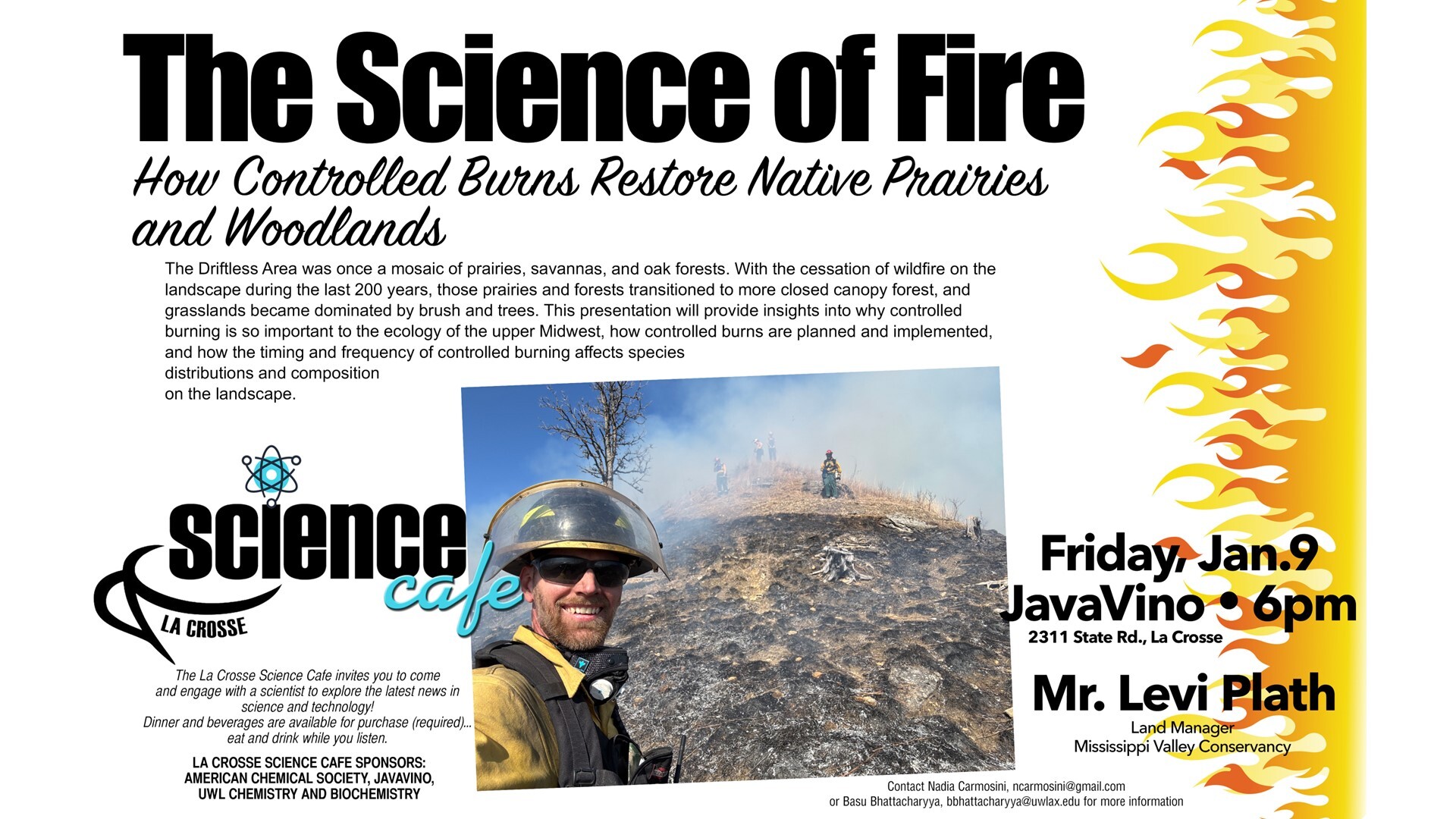 The Science of Fire

How Controlled Burns Restore Native Prairies and Woodlands

The Driftless Area was once a mosaic of prairies, savannas, and oak forests. With the cessation of wildfire on the landscape during the last 200 years, those prairies and forests transitioned to more closed canopy forest, and grasslands became dominated by brush and trees. This presentation will provide insights into why controlled burning is so important to the ecology of the upper Midwest, how controlled burns are planned and implemented, and how the timing and frequency of controlled burning affects species distributions and composition on the landscape.

science
cafe
LA CROSSE

The La Crosse Science Cafe invites you to come and engage with a scientist to explore the latest news in science and technology!
Dinner and beverages are available for purchase (required)... eat and drink while you listen.

LA CROSSE SCIENCE CAFE SPONSORS:
AMERICAN CHEMICAL SOCIETY, JAVAVINO,
UWL CHEMISTRY AND BIOCHEMISTRY

Friday, Jan.9
JavaVino • 6pm
2311 State Rd., La Crosse

Mr. Levi Plath
Land Manager
Mississippi Valley Conservancy

Contact Nadia Carmosini, ncarmosini@gmail.com
or Basu Bhattacharyya, bbhattacharyya@uwlax.edu for more information